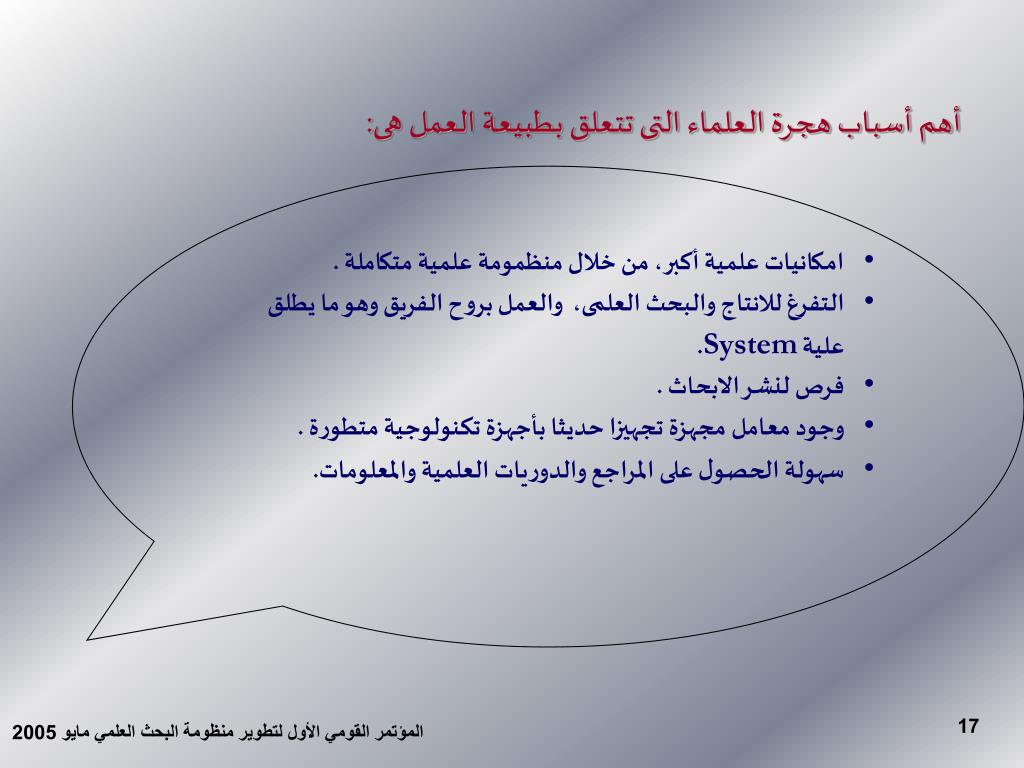 أهم أسباب هجرة العلماء التى تتعلق بطبيعة العمل هى:

• امكانيات علمية أكبر، من خلال منظمومة علمية متكاملة .
• التفرغ للانتاج والبحث العلمى، والعمل بروح الفريق وهو ما يطلق علية System.
• فرص لنشر الابحاث .
• وجود معامل مجهزة تجهيزا حديثا بأجهزة تكنولوجية متطورة .
• سهولة الحصول على المراجع والدوريات العلمية والمعلومات.

المؤتمر القومي الأول لتطوير منظومة البحث العلمي مايو 2005

17